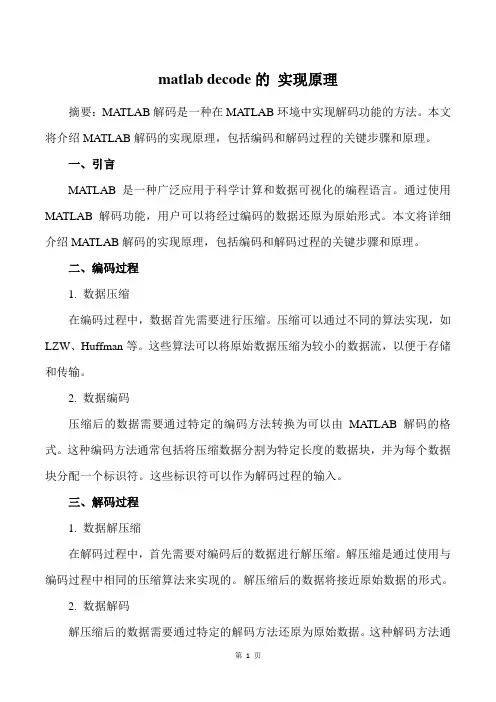 matlab decode 的 实现原理

摘要：MATLAB 解码是一种在 MATLAB 环境中实现解码功能的方法。本文将介绍 MATLAB 解码的实现原理，包括编码和解码过程的关键步骤和原理。

一、引言

MATLAB 是一种广泛应用于科学计算和数据可视化的编程语言。通过使用 MATLAB 解码功能，用户可以将经过编码的数据还原为原始形式。本文将详细介绍 MATLAB 解码的实现原理，包括编码和解码过程的关键步骤和原理。

二、编码过程

1. 数据压缩

在编码过程中，数据首先需要进行压缩。压缩可以通过不同的算法实现，如 LZW、Huffman 等。这些算法可以将原始数据压缩为较小的数据流，以便于存储和传输。

2. 数据编码

压缩后的数据需要通过特定的编码方法转换为可以由 MATLAB 解码的格式。这种编码方法通常包括将压缩数据分割为特定长度的数据块，并为每个数据块分配一个标识符。这些标识符可以作为解码过程的输入。

三、解码过程

1. 数据解压缩

在解码过程中，首先需要对编码后的数据进行解压缩。解压缩是通过使用与编码过程中相同的压缩算法来实现的。解压缩后的数据将接近原始数据的形式。

2. 数据解码

解压缩后的数据需要通过特定的解码方法还原为原始数据。这种解码方法通

第 1 页